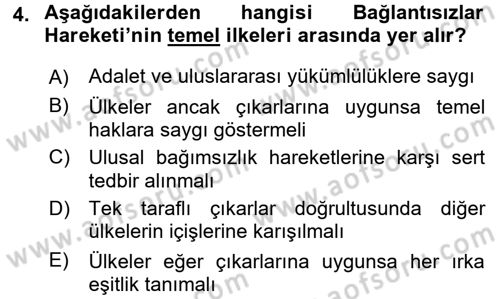 4. Aşağıdakilerden hangisi Bağlantısızlar Hareketi'nin temel ilkeleri arasında yer alır?

A) Adalet ve uluslararası yükümlülüklere saygı

B) Ülkeler ancak çıkarlarına uygunsa temel haklara saygı göstermeli

C) Ulusal bağımsızlık hareketlerine karşı sert tedbir alınmalı

D) Tek taraflı çıkarlar doğrultusunda diğer ülkelerin içişlerine karışılmalı

E) Ülkeler eğer çıkarlarına uygunsa her ırka eşitlik tanımalı

www.aofsoru.com